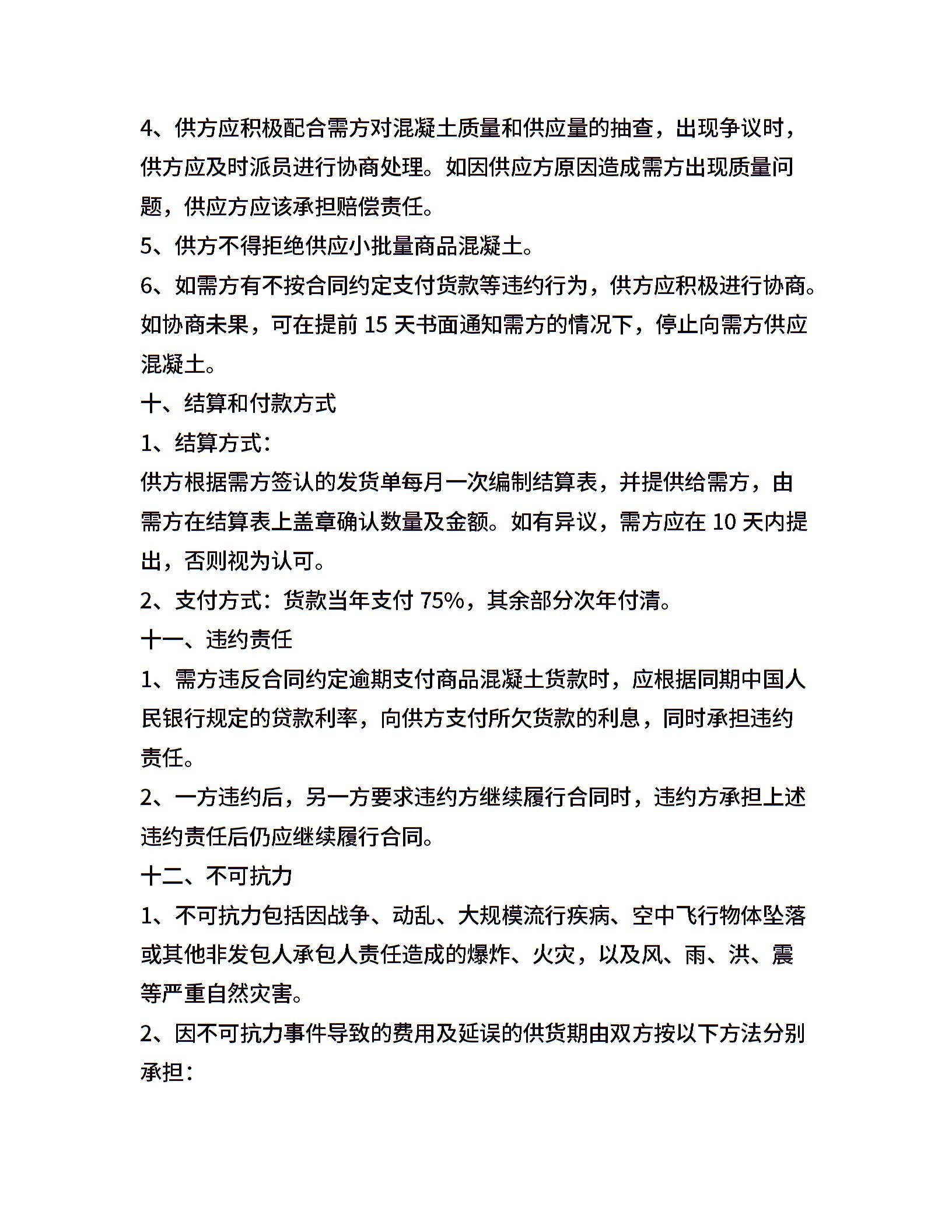 4、供方应积极配合需方对混凝土质量和供应量的抽查，出现争议时，供方应及时派员进行协商处理。如因供应方原因造成需方出现质量问题，供应方应该承担赔偿责任。

5、供方不得拒绝供应小批量商品混凝土。

6、如需方有不按合同约定支付货款等违约行为，供方应积极进行协商。如协商未果，可在提前 15 天书面通知需方的情况下，停止向需方供应混凝土。

十、结算和付款方式

1、结算方式：

供方根据需方签认的发货单每月一次编制结算表，并提供给需方，由需方在结算表上盖章确认数量及金额。如有异议，需方应在 10 天内提出，否则视为认可。

2、支付方式：货款当年支付 75%，其余部分次年付清。

十一、违约责任

1、需方违反合同约定逾期支付商品混凝土货款时，应根据同期中国人民银行规定的贷款利率，向供方支付所欠货款的利息，同时承担违约责任。

2、一方违约后，另一方要求违约方继续履行合同时，违约方承担上述违约责任后仍应继续履行合同。

十二、不可抗力

1、不可抗力包括因战争、动乱、大规模流行疾病、空中飞行物体坠落或其他非发包人承包人责任造成的爆炸、火灾，以及风、雨、洪、震等严重自然灾害。

2、因不可抗力事件导致的费用及延误的供货期由双方按以下方法分别承担：